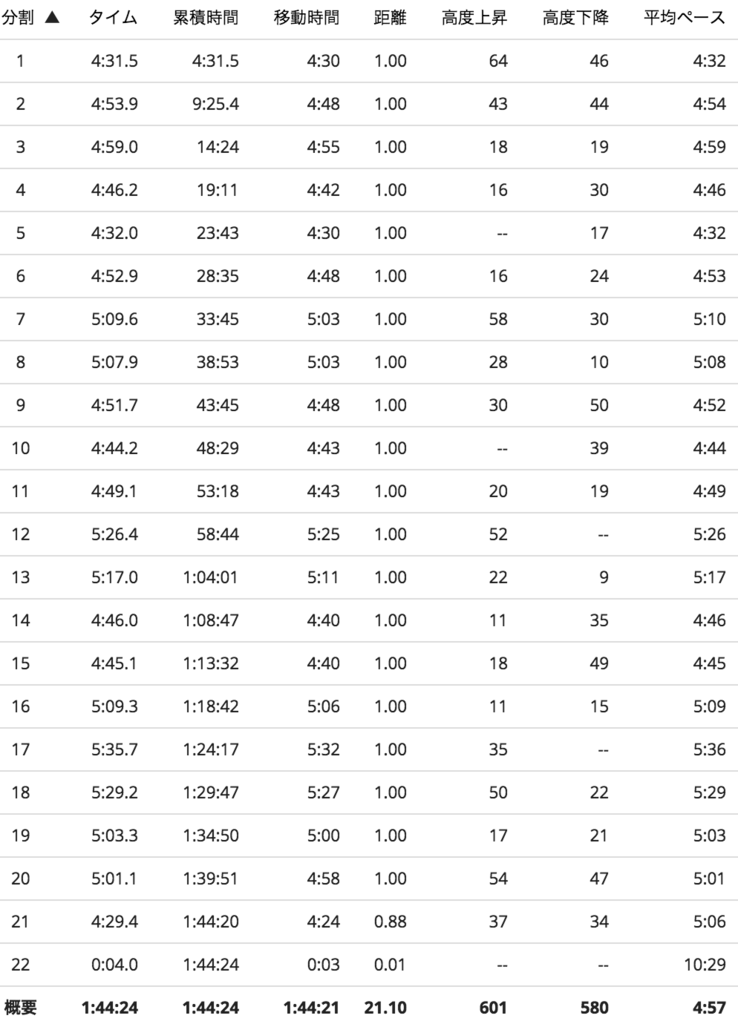 | 分割 ▲ | タイム | 累積時間 | 移動時間 | 距離 | 高度上昇 | 高度下降 | 平均ペース |
|---|---|---|---|---|---|---|---|
| 1 | 4:31.5 | 4:31.5 | 4:30 | 1.00 | 64 | 46 | 4:32 |
| 2 | 4:53.9 | 9:25.4 | 4:48 | 1.00 | 43 | 44 | 4:54 |
| 3 | 4:59.0 | 14:24 | 4:55 | 1.00 | 18 | 19 | 4:59 |
| 4 | 4:46.2 | 19:11 | 4:42 | 1.00 | 16 | 30 | 4:46 |
| 5 | 4:32.0 | 23:43 | 4:30 | 1.00 | -- | 17 | 4:32 |
| 6 | 4:52.9 | 28:35 | 4:48 | 1.00 | 16 | 24 | 4:53 |
| 7 | 5:09.6 | 33:45 | 5:03 | 1.00 | 58 | 30 | 5:10 |
| 8 | 5:07.9 | 38:53 | 5:03 | 1.00 | 28 | 10 | 5:08 |
| 9 | 4:51.7 | 43:45 | 4:48 | 1.00 | 30 | 50 | 4:52 |
| 10 | 4:44.2 | 48:29 | 4:43 | 1.00 | -- | 39 | 4:44 |
| 11 | 4:49.1 | 53:18 | 4:43 | 1.00 | 20 | 19 | 4:49 |
| 12 | 5:26.4 | 58:44 | 5:25 | 1.00 | 52 | -- | 5:26 |
| 13 | 5:17.0 | 1:04:01 | 5:11 | 1.00 | 22 | 9 | 5:17 |
| 14 | 4:46.0 | 1:08:47 | 4:40 | 1.00 | 11 | 35 | 4:46 |
| 15 | 4:45.1 | 1:13:32 | 4:40 | 1.00 | 18 | 49 | 4:45 |
| 16 | 5:09.3 | 1:18:42 | 5:06 | 1.00 | 11 | 15 | 5:09 |
| 17 | 5:35.7 | 1:24:17 | 5:32 | 1.00 | 35 | -- | 5:36 |
| 18 | 5:29.2 | 1:29:47 | 5:27 | 1.00 | 50 | 22 | 5:29 |
| 19 | 5:03.3 | 1:34:50 | 5:00 | 1.00 | 17 | 21 | 5:03 |
| 20 | 5:01.1 | 1:39:51 | 4:58 | 1.00 | 54 | 47 | 5:01 |
| 21 | 4:29.4 | 1:44:20 | 4:24 | 0.88 | 37 | 34 | 5:06 |
| 22 | 0:04.0 | 1:44:24 | 0:03 | 0.01 | -- | -- | 10:29 |
| 概要 | 1:44:24 | 1:44:24 | 1:44:21 | 21.10 | 601 | 580 | 4:57 |